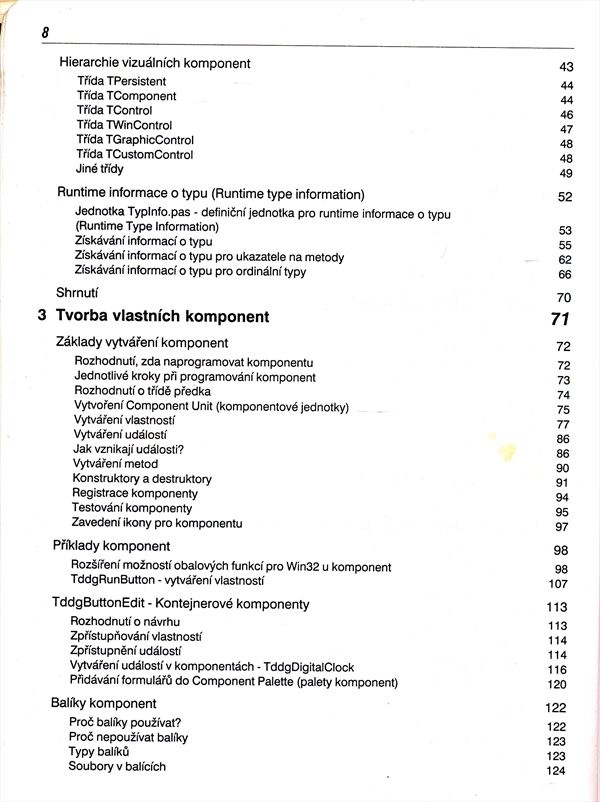 8

Hierarchie vizuálních komponent 43
Třída TPersistent 44
Třída TComponent 44
Třída TControl 46
Třída TWinControl 47
Třída TGraphicControl 48
Třída TCustomControl 48
Jiné třídy 49

Runtime informace o typu (Runtime type information) 52
Jednotka TypInfo.pas - definiční jednotka pro runtime informace o typu (Runtime Type Information) 53
Získávání informací o typu 55
Získávání informací o typu pro ukazatele na metody 62
Získávání informací o typu pro ordinální typy 66

Shrnutí 70

3 Tvorba vlastních komponent 71

Základy vytváření komponent 72
Rozhodnutí, zda naprogramovat komponentu 72
Jednotlivé kroky při programování komponent 73
Rozhodnutí o třídě předka 74
Vytvoření Component Unit (komponentové jednotky) 75
Vytváření vlastností 77
Vytváření událostí 86
Jak vznikají události? 86
Vytváření metod 90
Konstruktory a destruktory 91
Registrace komponenty 94
Testování komponenty 95
Zavedení ikony pro komponentu 97

Příklady komponent 98
Rozšíření možností obalových funkcí pro Win32 u komponent 98
TddgRunButton - vytváření vlastností 107

TddgButtonEdit - Kontejnerové komponenty 113
Rozhodnutí o návrhu 113
Zpřístupňování vlastností 114
Zpřístupnění událostí 114
Vytváření událostí v komponentách - TddgDigitalClock 116
Přidávání formulářů do Component Palette (palety komponent) 120

Balíky komponent 122
Proč balíky používat? 122
Proč nepoužívat balíky 123
Typy balíků 123
Soubory v balících 124